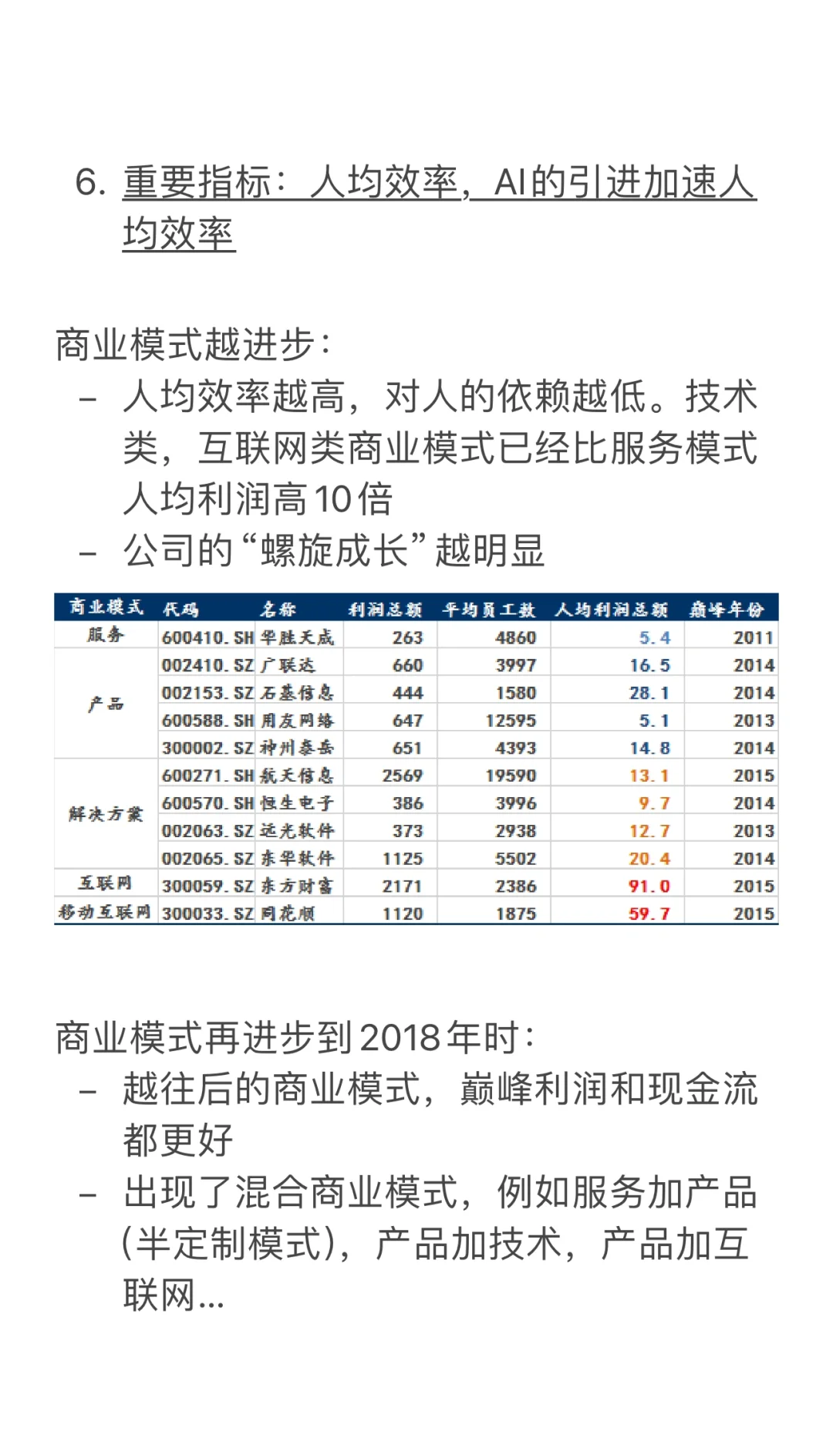 6. 重要指标：人均效率，AI的引进加速人均效率

商业模式越进步：
– 人均效率越高，对人的依赖越低。技术类，互联网类商业模式已经比服务模式人均利润高10倍
– 公司的“螺旋成长”越明显

| 商业模式 | 代码 | 名称 | 利润总额 | 平均员工数 | 人均利润总额 | 巅峰年份 |
|---|---|---|---|---|---|---|
| 服务 | 600410.SH | 华胜天成 | 263 | 4860 | 5.4 | 2011 |
| 产品 | 002410.SZ | 广联达 | 660 | 3997 | 16.5 | 2014 |
| | 002153.SZ | 石基信息 | 444 | 1580 | 28.1 | 2014 |
| | 600588.SH | 用友网络 | 647 | 12595 | 5.1 | 2013 |
| | 300002.SZ | 神州泰岳 | 651 | 4393 | 14.8 | 2014 |
| 解决方案 | 600271.SH | 航天信息 | 2569 | 19590 | 13.1 | 2015 |
| | 600570.SH | 恒生电子 | 386 | 3996 | 9.7 | 2014 |
| | 002063.SZ | 远光软件 | 373 | 2938 | 12.7 | 2013 |
| | 002065.SZ | 东华软件 | 1125 | 5502 | 20.4 | 2014 |
| 互联网 | 300059.SZ | 东方财富 | 2171 | 2386 | 91.0 | 2015 |
| 移动互联网 | 300033.SZ | 同花顺 | 1120 | 1875 | 59.7 | 2015 |

商业模式再进步到2018年时：
– 越往后的商业模式，巅峰利润和现金流都更好
– 出现了混合商业模式，例如服务加产品(半定制模式)，产品加技术，产品加互联网...